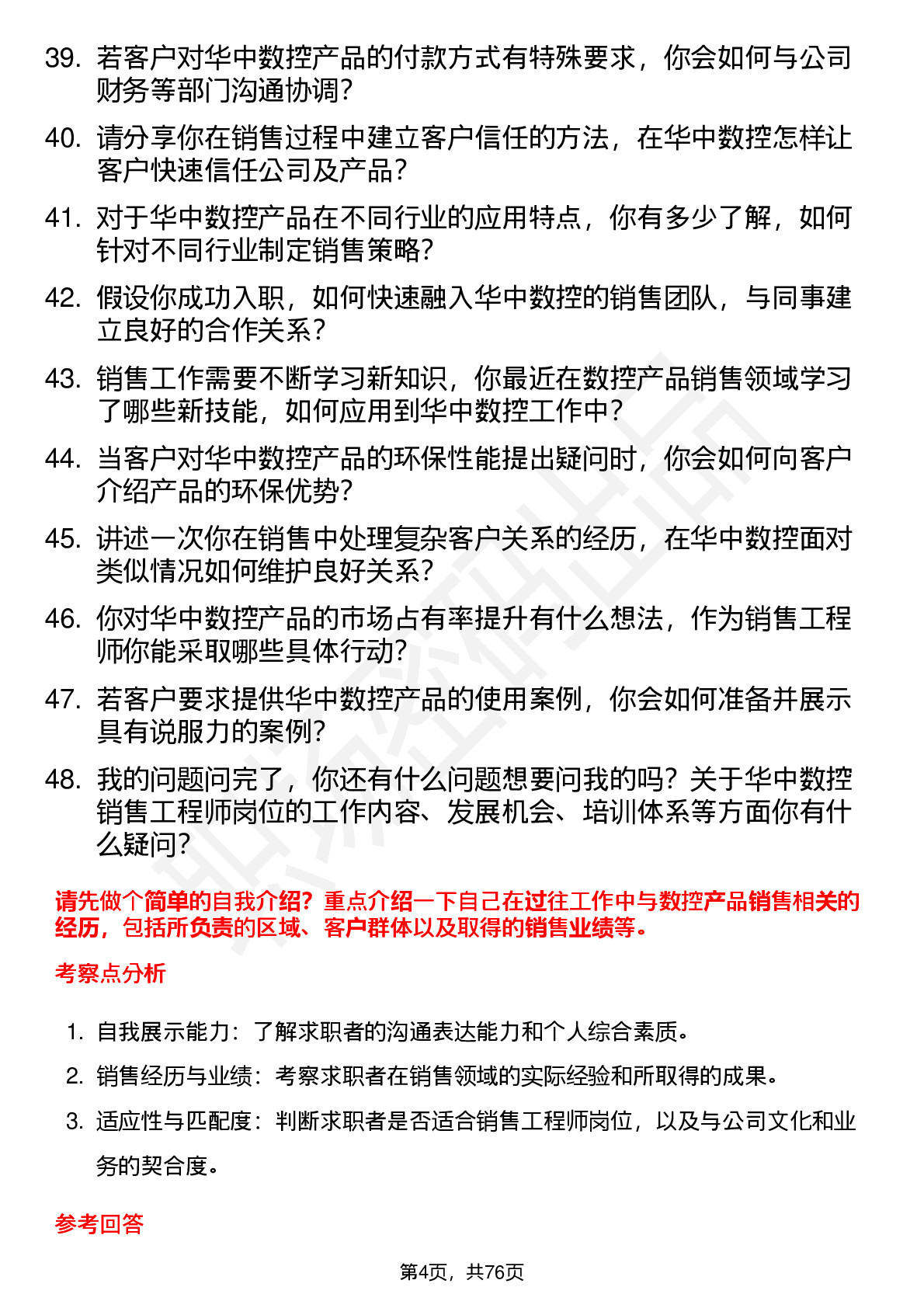 39. 若客户对华中数控产品的付款方式有特殊要求，你会如何与公司财务等部门沟通协调？

40. 请分享你在销售过程中建立客户信任的方法，在华中数控怎样让客户快速信任公司及产品？

41. 对于华中数控产品在不同行业的应用特点，你有多少了解，如何针对不同行业制定销售策略？

42. 假设你成功入职，如何快速融入华中数控的销售团队，与同事建立良好的合作关系？

43. 销售工作需要不断学习新知识，你最近在数控产品销售领域学习了哪些新技能，如何应用到华中数控工作中？

44. 当客户对华中数控产品的环保性能提出疑问时，你会如何向客户介绍产品的环保优势？

45. 讲述一次你在销售中处理复杂客户关系的经历，在华中数控面对类似情况如何维护良好关系？

46. 你对华中数控产品的市场占有率提升有什么想法，作为销售工程师你能采取哪些具体行动？

47. 若客户要求提供华中数控产品的使用案例，你会如何准备并展示具有说服力的案例？

48. 我的问题问完了，你还有什么问题想要问我的吗？关于华中数控销售工程师岗位的工作内容、发展机会、培训体系等方面你有什么疑问？

请先做个简单的自我介绍？重点介绍一下自己在过往工作中与数控产品销售相关的经历，包括所负责的区域、客户群体以及取得的销售业绩等。

考察点分析

1. 自我展示能力：了解求职者的沟通表达能力和个人综合素质。

2. 销售经历与业绩：考察求职者在销售领域的实际经验和所取得的成果。

3. 适应性与匹配度：判断求职者是否适合销售工程师岗位，以及与公司文化和业务的契合度。

参考回答

第4页，共76页